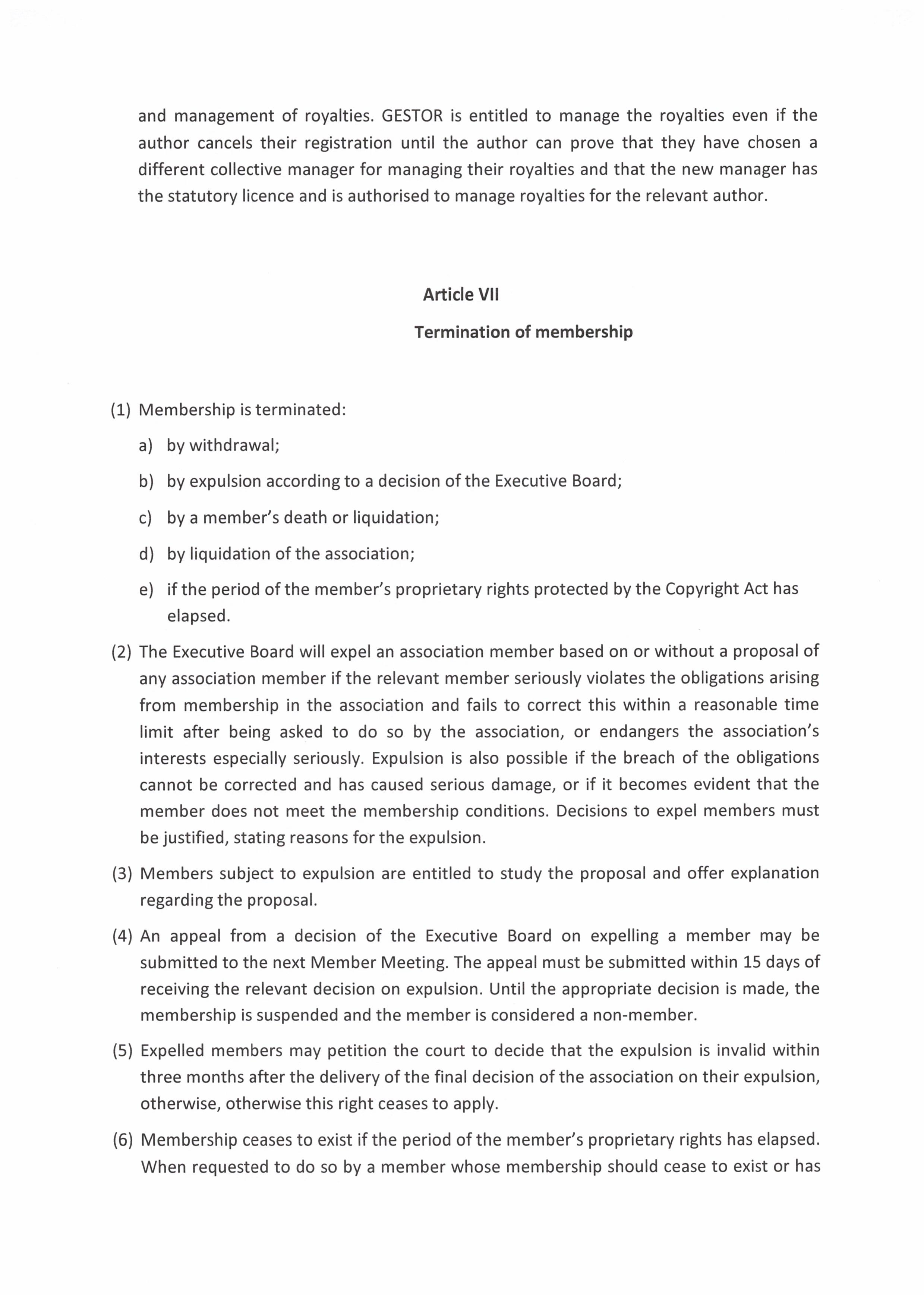 and management of royalties. GESTOR is entitled to manage the royalties even if the author cancels their registration until the author can prove that they have chosen a different collective manager for managing their royalties and that the new manager has the statutory licence and is authorised to manage royalties for the relevant author.

Article VII

Termination of membership

(1) Membership is terminated:

a) by withdrawal;

b) by expulsion according to a decision of the Executive Board;

c) by a member's death or liquidation;

d) by liquidation of the association;

e) if the period of the member's proprietary rights protected by the Copyright Act has elapsed.

(2) The Executive Board will expel an association member based on or without a proposal of any association member if the relevant member seriously violates the obligations arising from membership in the association and fails to correct this within a reasonable time limit after being asked to do so by the association, or endangers the association's interests especially seriously. Expulsion is also possible if the breach of the obligations cannot be corrected and has caused serious damage, or if it becomes evident that the member does not meet the membership conditions. Decisions to expel members must be justified, stating reasons for the expulsion.

(3) Members subject to expulsion are entitled to study the proposal and offer explanation regarding the proposal.

(4) An appeal from a decision of the Executive Board on expelling a member may be submitted to the next Member Meeting. The appeal must be submitted within 15 days of receiving the relevant decision on expulsion. Until the appropriate decision is made, the membership is suspended and the member is considered a non-member.

(5) Expelled members may petition the court to decide that the expulsion is invalid within three months after the delivery of the final decision of the association on their expulsion, otherwise, otherwise this right ceases to apply.

(6) Membership ceases to exist if the period of the member's proprietary rights has elapsed. When requested to do so by a member whose membership should cease to exist or has